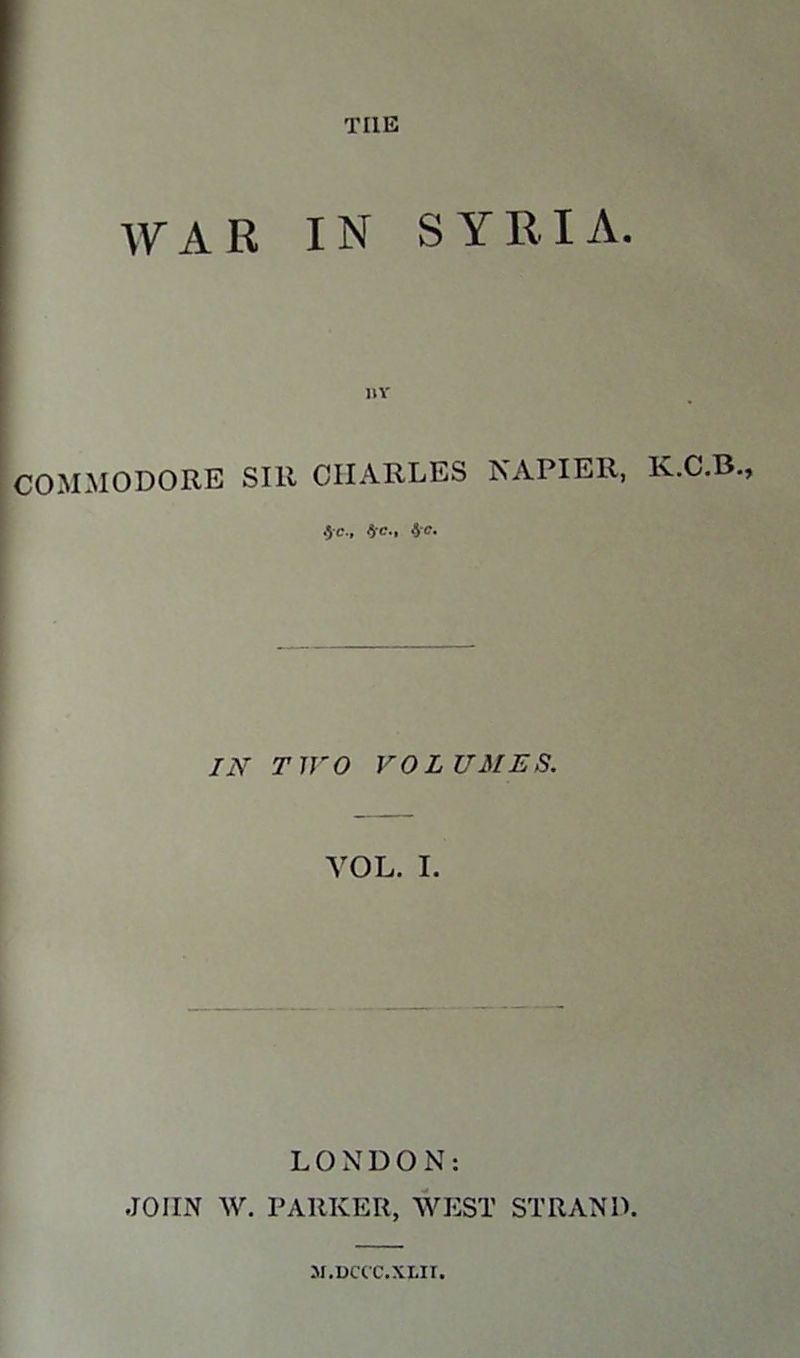 THE

WAR IN SYRIA.

BY

COMMODORE SIR CHARLES NAPIER, K.C.B.,

&c., &c., &c.

IN TWO VOLUMES.

VOL. I.

LONDON:
JOHN W. PARKER, WEST STRAND.

M.DCCC.XLII.